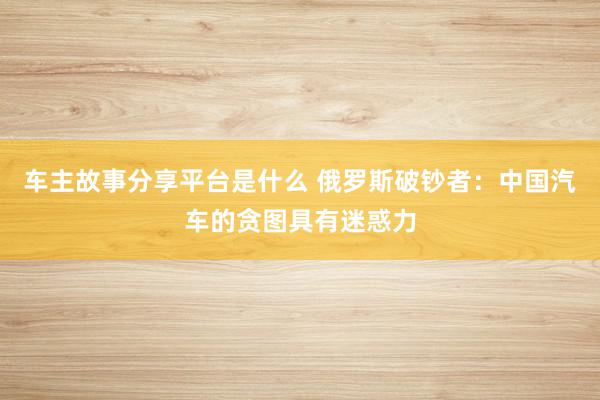 车主故事分享平台是什么 俄罗斯破钞者：中国汽车的贪图具有迷惑力